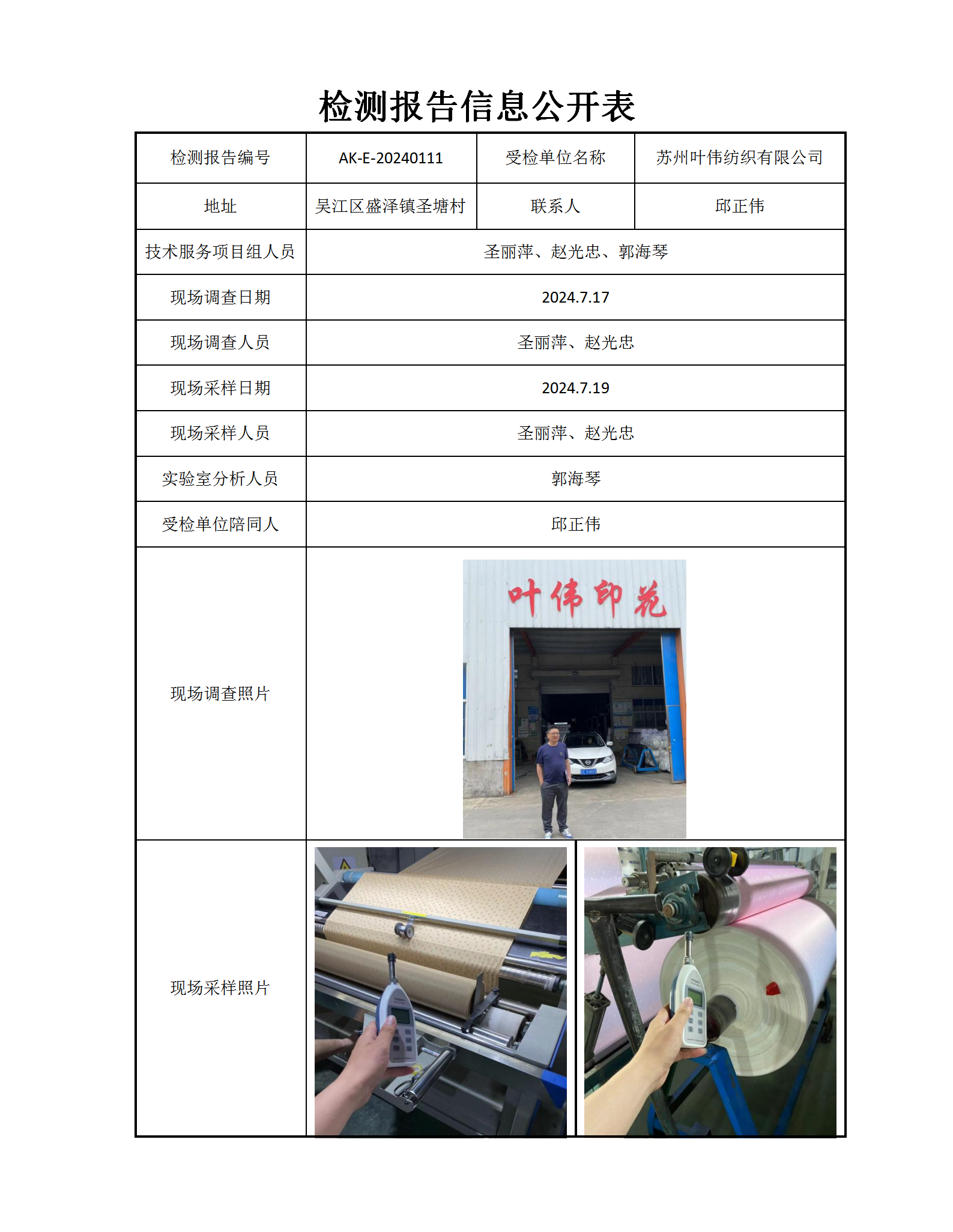 检测报告信息公开表

| 检测报告编号 | AK-E-20240111 | 受检单位名称 | 苏州叶伟纺织有限公司 |
|---|---|---|---|
| 地址 | 吴江区盛泽镇圣塘村 | 联系人 | 邱正伟 |
| 技术服务项目组人员 | 圣丽萍、赵光忠、郭海琴 | | |
| 现场调查日期 | 2024.7.17 | | |
| 现场调查人员 | 圣丽萍、赵光忠 | | |
| 现场采样日期 | 2024.7.19 | | |
| 现场采样人员 | 圣丽萍、赵光忠 | | |
| 实验室分析人员 | 郭海琴 | | |
| 受检单位陪同人 | 邱正伟 | | |
| 现场调查照片 | 叶伟印花 | | |
| 现场采样照片 | | | |